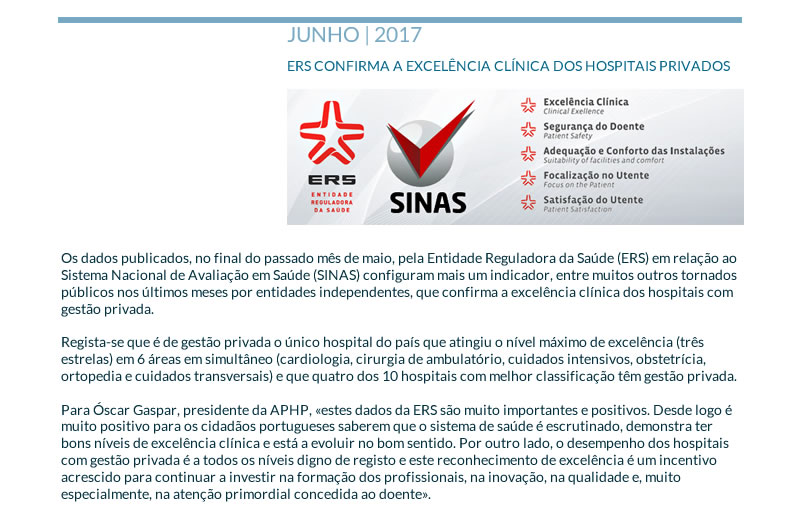 JUNHO | 2017

ERS CONFIRMA A EXCELÊNCIA CLÍNICA DOS HOSPITAIS PRIVADOS

ERS
ENTIDADE
REGULADORA
DA SAÚDE

SINAS

Excelência Clínica
Clinical Exellence
Segurança do Doente
Patient Safety
Adequação e Conforto das Instalações
Suitability of facilities and comfort
Focalização no Utente
Focus on the Patient
Satisfação do Utente
Patient Satisfaction

Os dados publicados, no final do passado mês de maio, pela Entidade Reguladora da Saúde (ERS) em relação ao Sistema Nacional de Avaliação em Saúde (SINAS) configuram mais um indicador, entre muitos outros tornados públicos nos últimos meses por entidades independentes, que confirma a excelência clínica dos hospitais com gestão privada.

Regista-se que é de gestão privada o único hospital do país que atingiu o nível máximo de excelência (três estrelas) em 6 áreas em simultâneo (cardiologia, cirurgia de ambulatório, cuidados intensivos, obstetrícia, ortopedia e cuidados transversais) e que quatro dos 10 hospitais com melhor classificação têm gestão privada.

Para Óscar Gaspar, presidente da APHP, «estes dados da ERS são muito importantes e positivos. Desde logo é muito positivo para os cidadãos portugueses saberem que o sistema de saúde é escrutinado, demonstra ter bons níveis de excelência clínica e está a evoluir no bom sentido. Por outro lado, o desempenho dos hospitais com gestão privada é a todos os níveis digno de registo e este reconhecimento de excelência é um incentivo acrescido para continuar a investir na formação dos profissionais, na inovação, na qualidade e, muito especialmente, na atenção primordial concedida ao doente».